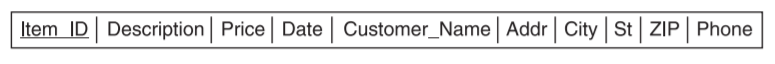 | Item_ID | Description | Price | Date | Customer_Name | Addr | City | St | ZIP | Phone |
|---|---|---|---|---|---|---|---|---|---|